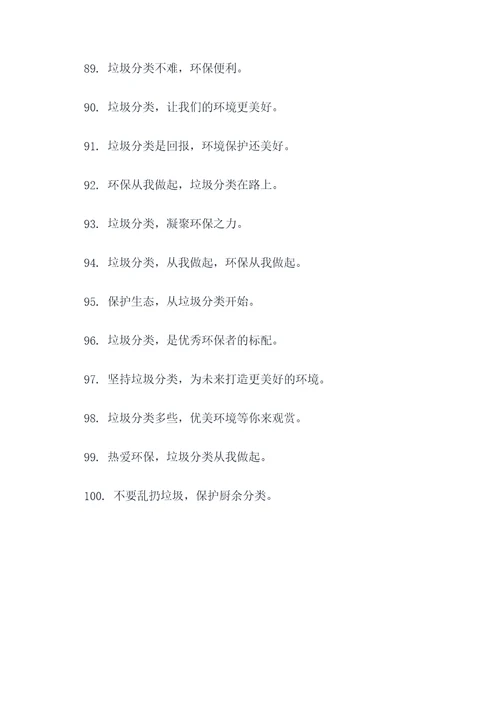 89. 垃圾分类不难，环保便利。

90. 垃圾分类，让我们的环境更美好。

91. 垃圾分类是回报，环境保护还美好。

92. 环保从我做起，垃圾分类在路上。

93. 垃圾分类，凝聚环保之力。

94. 垃圾分类，从我做起，环保从我做起。

95. 保护生态，从垃圾分类开始。

96. 垃圾分类，是优秀环保者的标配。

97. 坚持垃圾分类，为未来打造更美好的环境。

98. 垃圾分类多些，优美环境等你来观赏。

99. 热爱环保，垃圾分类从我做起。

100. 不要乱扔垃圾，保护厨余分类。